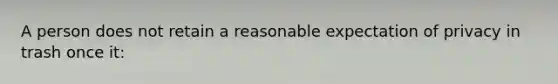 A person does not retain a reasonable expectation of privacy in trash once it: